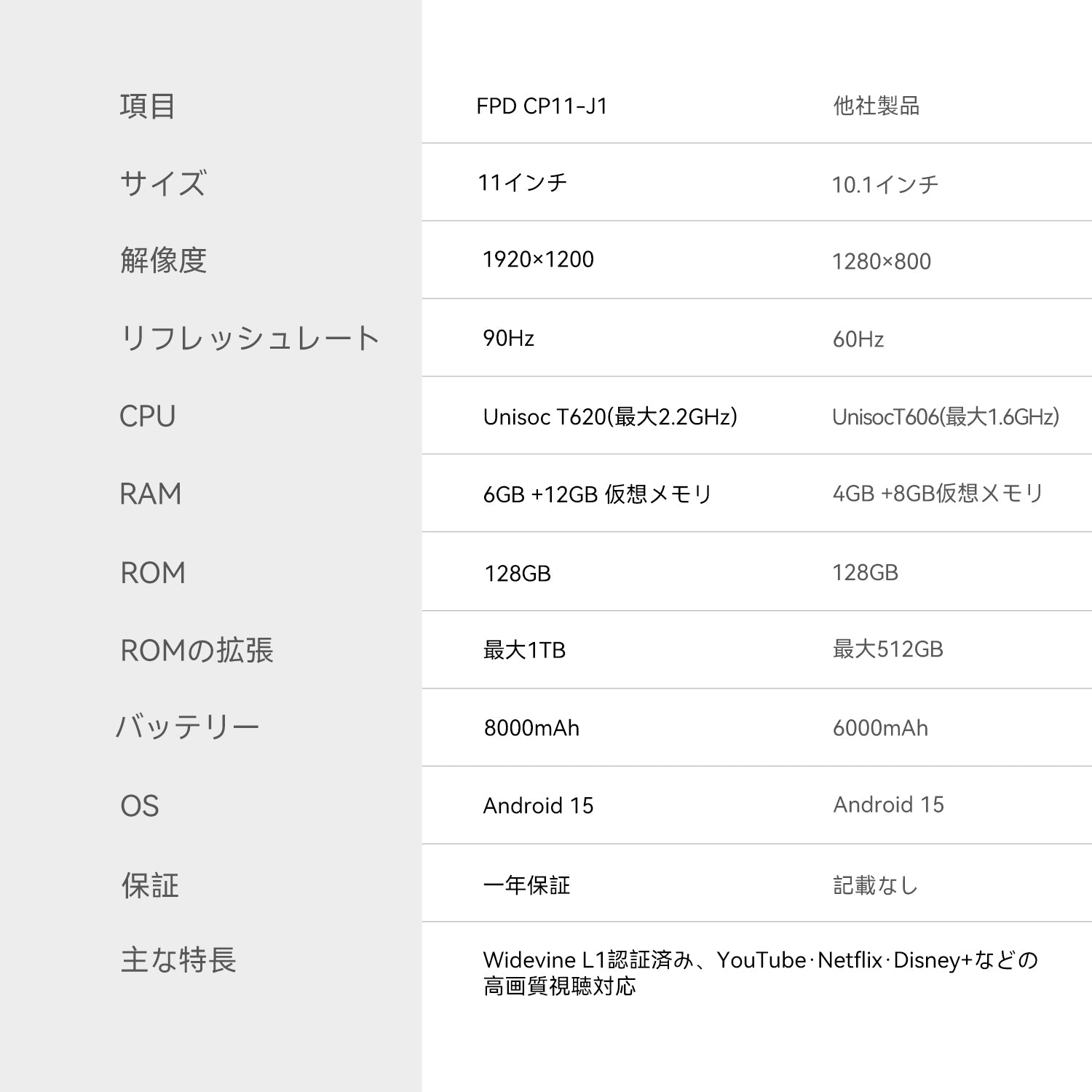 | 項目 | FPD CP11-J1 | 他社製品 |
|---|---|---|
| サイズ | 11インチ | 10.1インチ |
| 解像度 | 1920×1200 | 1280×800 |
| リフレッシュレート | 90Hz | 60Hz |
| CPU | Unisoc T620(最大2.2GHz) | UnisocT606(最大1.6GHz) |
| RAM | 6GB +12GB 仮想メモリ | 4GB +8GB仮想メモリ |
| ROM | 128GB | 128GB |
| ROMの拡張 | 最大1TB | 最大512GB |
| バッテリー | 8000mAh | 6000mAh |
| OS | Android 15 | Android 15 |
| 保証 | 一年保証 | 記載なし |
| 主な特長 | Widevine L1認証済み、YouTube·Netflix·Disney+などの高画質視聴対応 | |